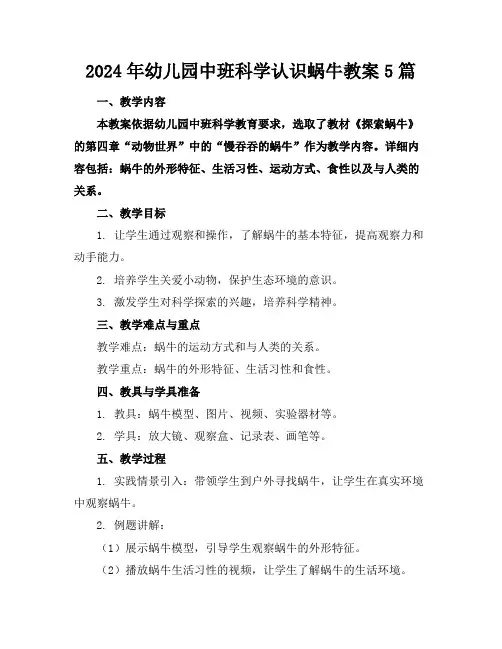 2024年幼儿园中班科学认识蜗牛教案5篇

一、教学内容

本教案依据幼儿园中班科学教育要求，选取了教材《探索蜗牛》的第四章“动物世界”中的“慢吞吞的蜗牛”作为教学内容。详细内容包括：蜗牛的外形特征、生活习性、运动方式、食性以及与人类的关系。

二、教学目标

1. 让学生通过观察和操作，了解蜗牛的基本特征，提高观察力和动手能力。

2. 培养学生关爱小动物，保护生态环境的意识。

3. 激发学生对科学探索的兴趣，培养科学精神。

三、教学难点与重点

教学难点：蜗牛的运动方式和与人类的关系。

教学重点：蜗牛的外形特征、生活习性和食性。

四、教具与学具准备

1. 教具：蜗牛模型、图片、视频、实验器材等。

2. 学具：放大镜、观察盒、记录表、画笔等。

五、教学过程

1. 实践情景引入：带领学生到户外寻找蜗牛，让学生在真实环境中观察蜗牛。

2. 例题讲解：

（1）展示蜗牛模型，引导学生观察蜗牛的外形特征。

（2）播放蜗牛生活习性的视频，让学生了解蜗牛的生活环境。